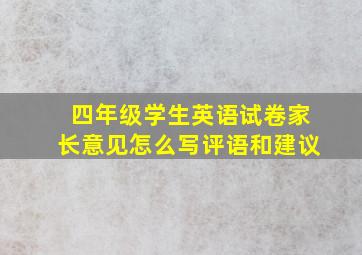 四年级学生英语试卷家长意见怎么写评语和建议